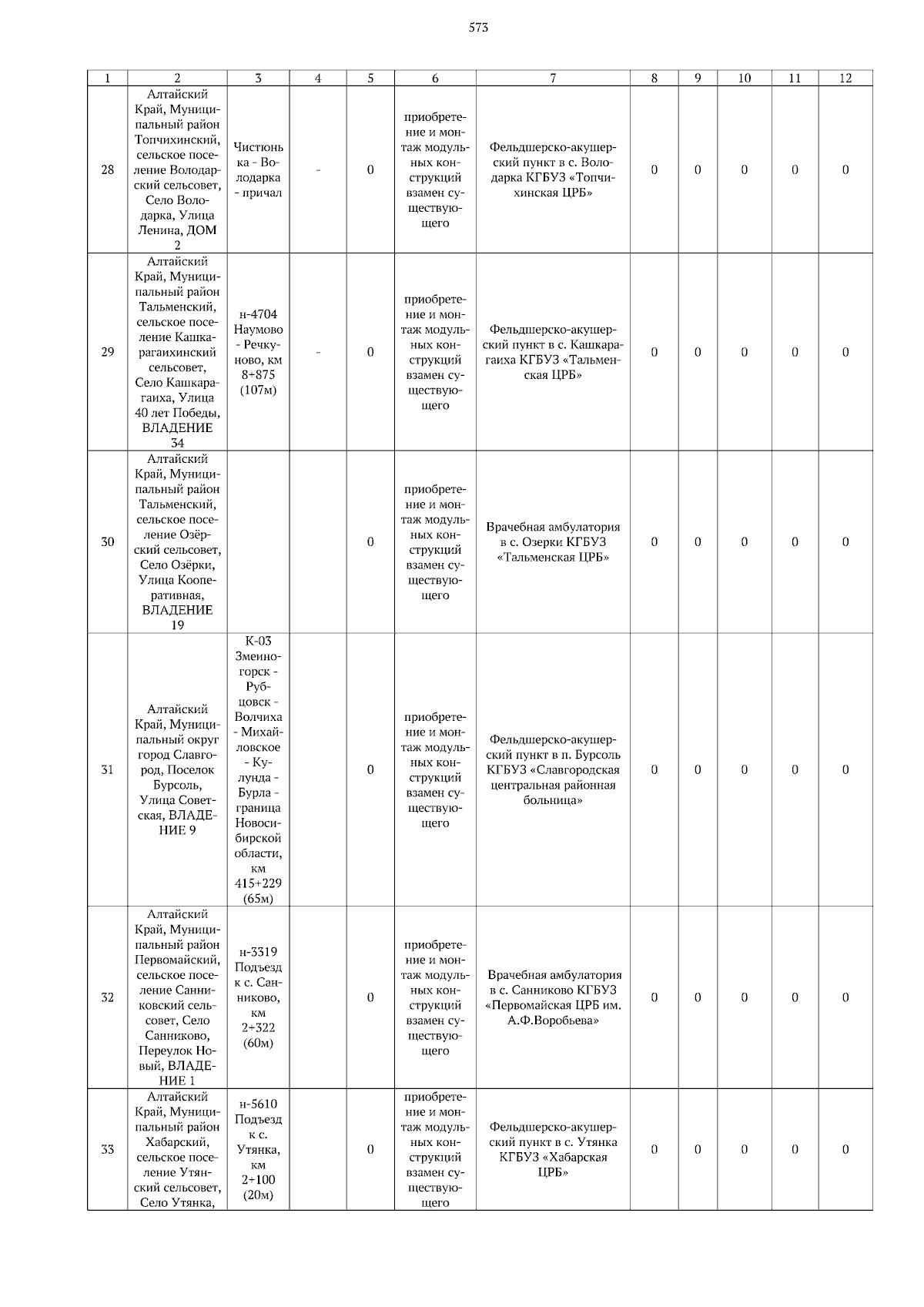 573

| 1 | 2 | 3 | 4 | 5 | 6 | 7 | 8 | 9 | 10 | 11 | 12 |
|---|---|---|---|---|---|---|---|---|---|---|---|
| 28 | Алтайский Край, Муниципальный район Топчихинский, сельское поселение Володарский сельсовет, Село Володарка, Улица Ленина, ДОМ 2 | Чистюнька - Володарка - причал | - | 0 | приобретение и монтаж модульных конструкций взамен существующего | Фельдшерско-акушерский пункт в с. Володарка КГБУЗ «Топчихинская ЦРБ» | 0 | 0 | 0 | 0 | 0 |
| 29 | Алтайский Край, Муниципальный район Тальменский, сельское поселение Кашкарагаихинский сельсовет, Село Кашкарагаиха, Улица 40 лет Победы, ВЛАДЕНИЕ 34 | н-4704 Наумово - Речкуново, км 8+875 (107м) | - | 0 | приобретение и монтаж модульных конструкций взамен существующего | Фельдшерско-акушерский пункт в с. Кашкарагаиха КГБУЗ «Тальменская ЦРБ» | 0 | 0 | 0 | 0 | 0 |
| 30 | Алтайский Край, Муниципальный район Тальменский, сельское поселение Озёрский сельсовет, Село Озёрки, Улица Кооперативная, ВЛАДЕНИЕ 19 | | | 0 | приобретение и монтаж модульных конструкций взамен существующего | Врачебная амбулатория в с. Озерки КГБУЗ «Тальменская ЦРБ» | 0 | 0 | 0 | 0 | 0 |
| 31 | Алтайский Край, Муниципальный округ город Славгород, Поселок Бурсоль, Улица Советская, ВЛАДЕНИЕ 9 | К-03 Змеиногорск - Рубцовск - Волчиха - Михайловское - Кулунда - Бурла - граница Новосибирской области, км 415+229 (65м) | | 0 | приобретение и монтаж модульных конструкций взамен существующего | Фельдшерско-акушерский пункт в п. Бурсоль КГБУЗ «Славгородская центральная районная больница» | 0 | 0 | 0 | 0 | 0 |
| 32 | Алтайский Край, Муниципальный район Первомайский, сельское поселение Санниковский сельсовет, Село Санниково, Переулок Новый, ВЛАДЕНИЕ 1 | н-3319 Подъезд к с. Санниково, км 2+322 (60м) | | 0 | приобретение и монтаж модульных конструкций взамен существующего | Врачебная амбулатория в с. Санниково КГБУЗ «Первомайская ЦРБ им. А.Ф.Воробьева» | 0 | 0 | 0 | 0 | 0 |
| 33 | Алтайский Край, Муниципальный район Хабарский, сельское поселение Утянский сельсовет, Село Утянка, | н-5610 Подъезд к с. Утянка, км 2+100 (20м) | | 0 | приобретение и монтаж модульных конструкций взамен существующего | Фельдшерско-акушерский пункт в с. Утянка КГБУЗ «Хабарская ЦРБ» | 0 | 0 | 0 | 0 | 0 |